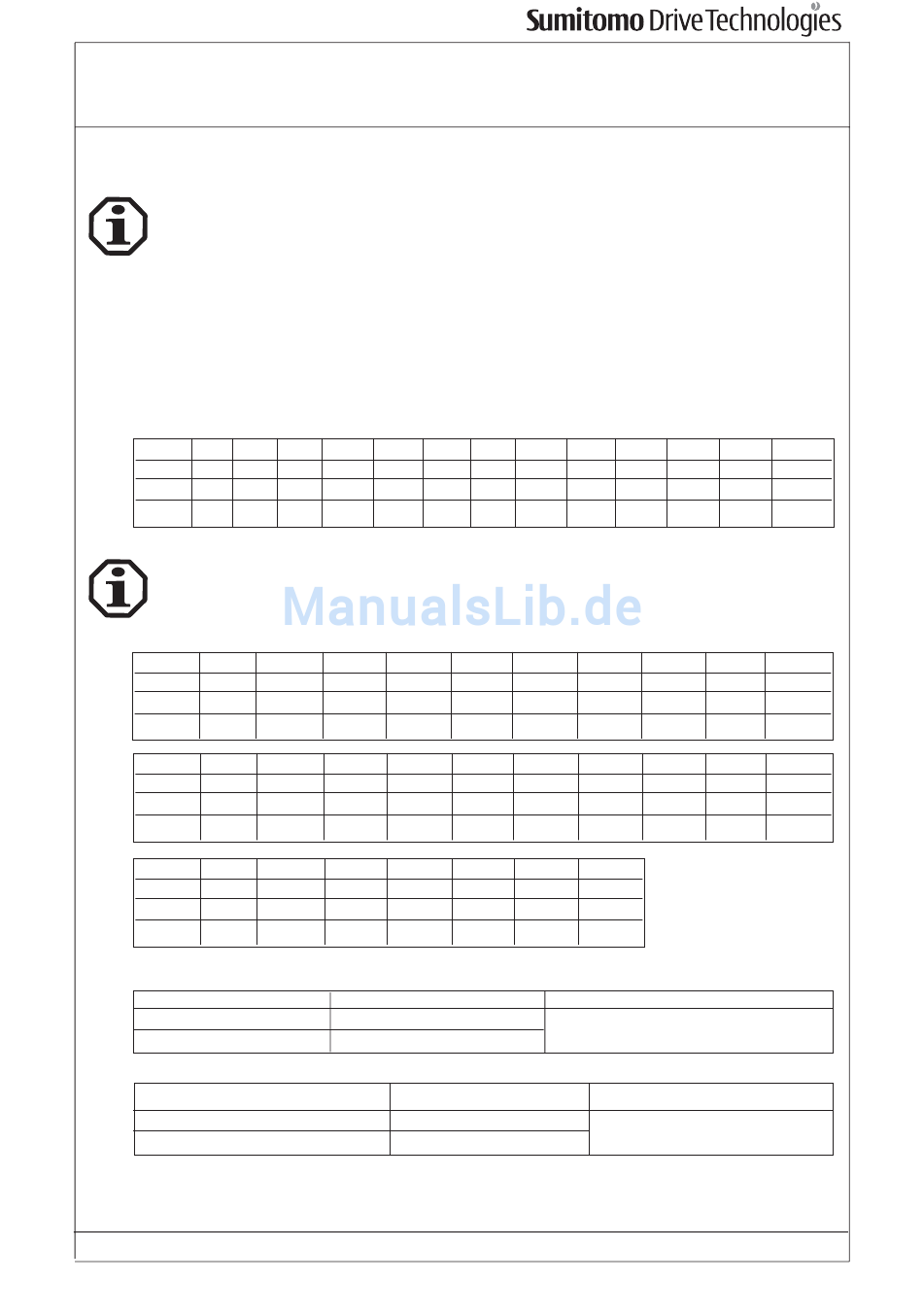 Sumitomo Drive Technologies

ManualsLib.de